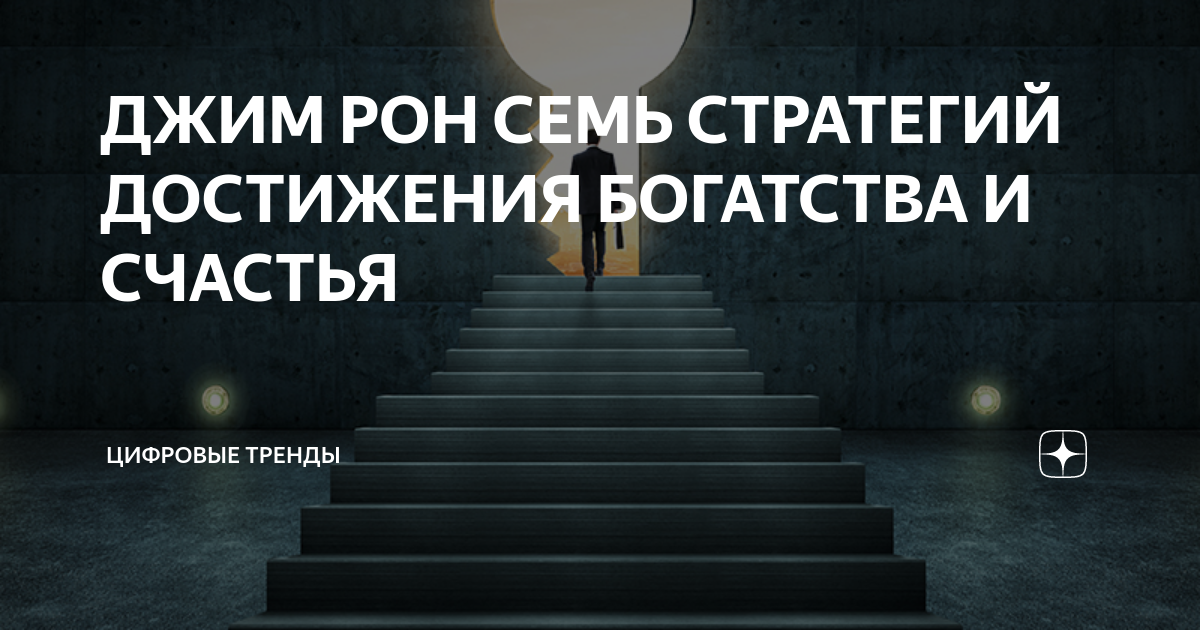 ДЖИМ РОН СЕМЬ СТРАТЕГИЙ ДОСТИЖЕНИЯ БОГАТСТВА И СЧАСТЬЯ

ЦИФРОВЫЕ ТРЕНДЫ